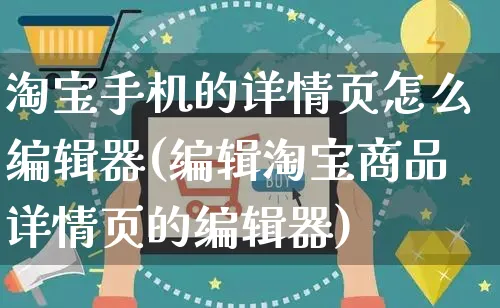 淘宝手机的详情页怎么编辑器(编辑淘宝商品详情页的编辑器)

BUY